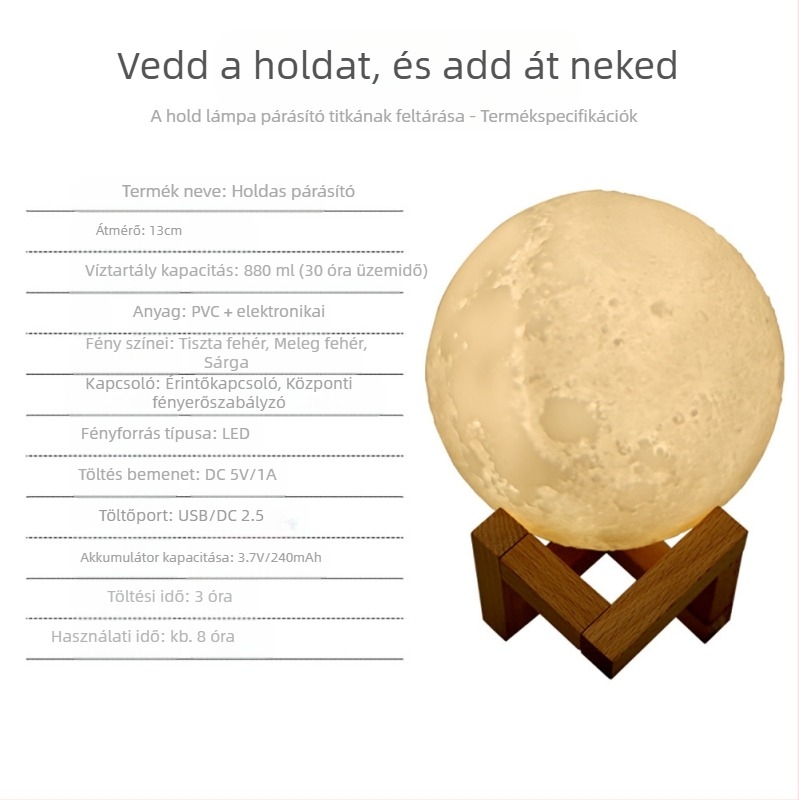 Vedd a holdat, és add át neked

A hold lámpa párásító titkának feltárása - Termékspecifikációk

Termék neve: Holdas párásító

Átmérő: 13cm

Víztartály kapacitás: 880 ml (30 óra üzemidő)

Anyag: PVC + elektronikai

Fény színei: Tiszta fehér, Meleg fehér, Sárga

Kapcsoló: Érintőkapcsoló, Központi fényerőszabályzó

Fényforrás típusa: LED

Töltés bemenet: DC 5V/1A

Töltőport: USB/DC 2.5

Akkumulátor kapacitása: 3.7V/240mAh

Töltési idő: 3 óra

Használati idő: kb. 8 óra